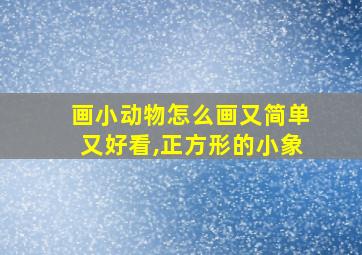 画小动物怎么画又简单又好看,正方形的小象